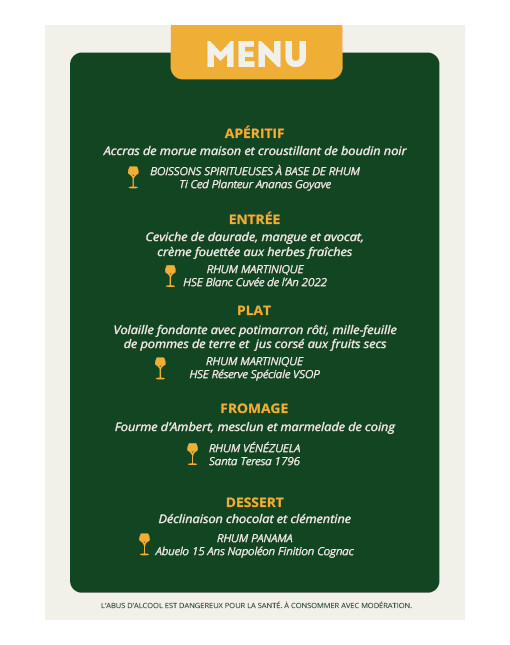 MENU

APÉRITIF
Accras de morue maison et croustillant de boudin noir
BOISSONS SPIRITUEUSES À BASE DE RHUM
Ti Ced Planteur Ananas Goyave

ENTRÉE
Ceviche de daurade, mangue et avocat, crème fouettée aux herbes fraîches
RHUM MARTINIQUE
HSE Blanc Cuvée de l'An 2022

PLAT
Volaille fondante avec potimarron rôti, mille-feuille de pommes de terre et jus corsé aux fruits secs
RHUM MARTINIQUE
HSE Réserve Spéciale VSOP

FROMAGE
Fourme d'Ambert, mesclun et marmelade de coing
RHUM VÉNÉZUELA
Santa Teresa 1796

DESSERT
Déclinaison chocolat et clémentine
RHUM PANAMA
Abuelo 15 Ans Napoléon Finition Cognac

L'ABUS D'ALCOOL EST DANGEREUX POUR LA SANTÉ. À CONSOMMER AVEC MODÉRATION.